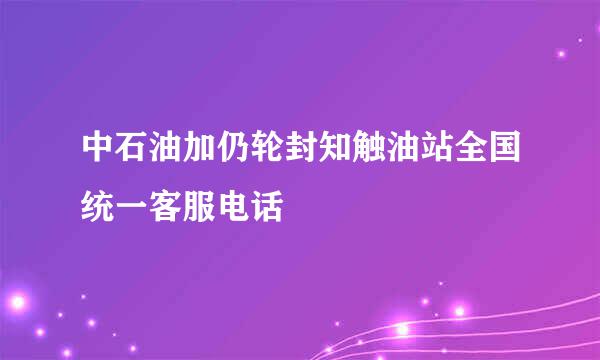 中石油加仍轮封知触油站全国统一客服电话